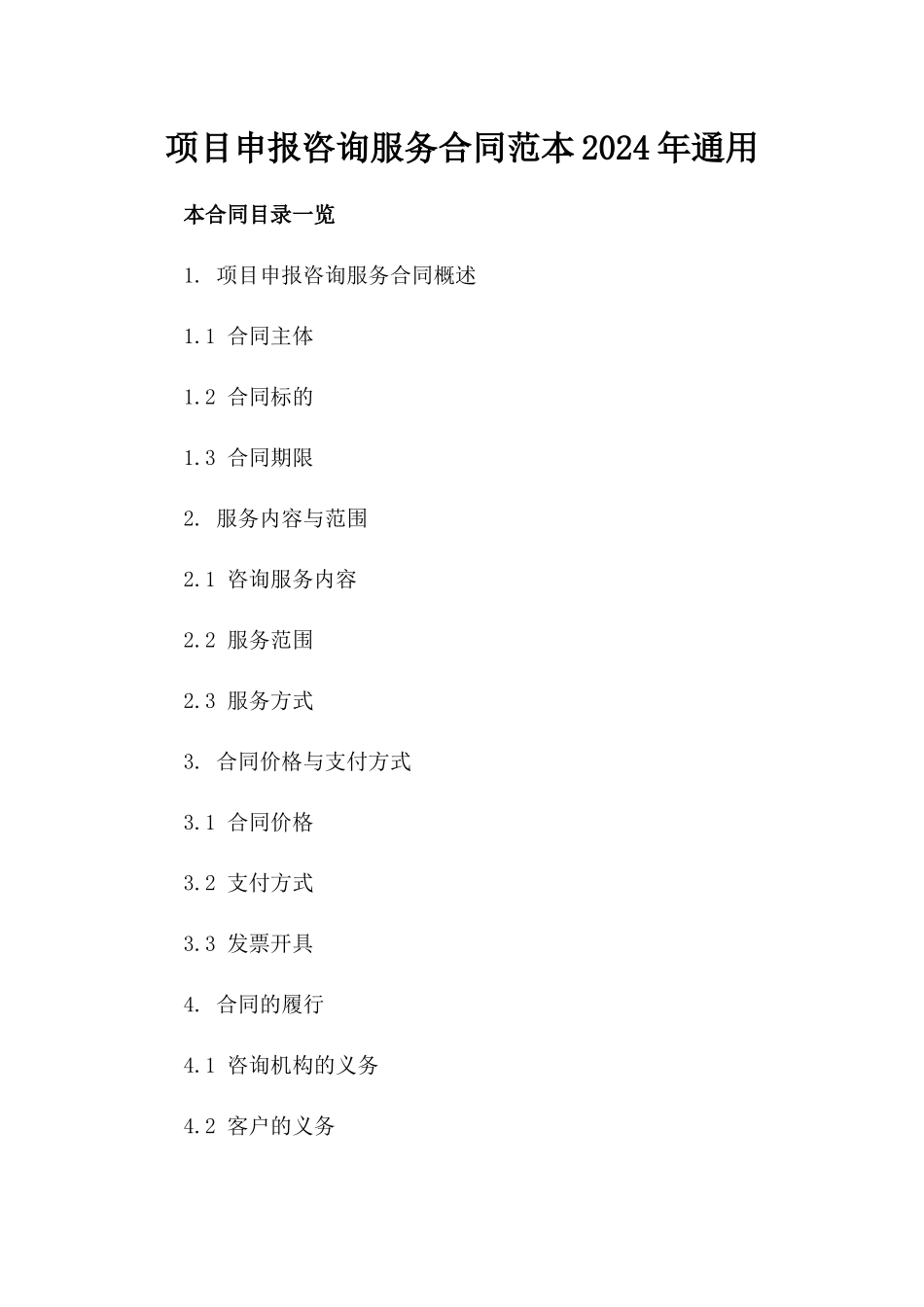 项目申报咨询服务合同范本2024年通用

本合同目录一览

1. 项目申报咨询服务合同概述

1.1 合同主体

1.2 合同标的

1.3 合同期限

2. 服务内容与范围

2.1 咨询服务内容

2.2 服务范围

2.3 服务方式

3. 合同价格与支付方式

3.1 合同价格

3.2 支付方式

3.3 发票开具

4. 合同的履行

4.1 咨询机构的义务

4.2 客户的义务